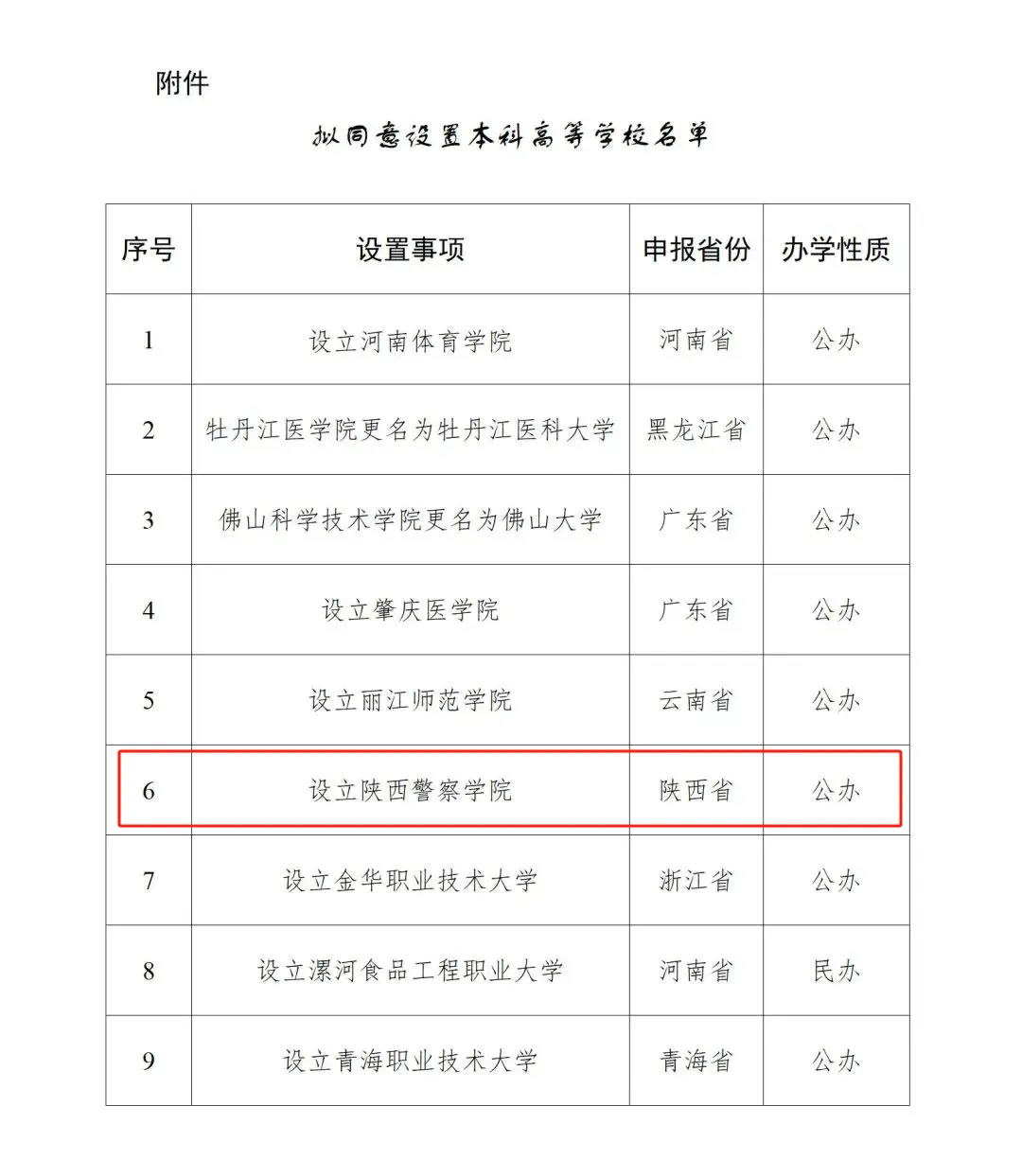 附件

拟同意设置本科高等学校名单

| 序号 | 设置事项 | 申报省份 | 办学性质 |
|---|---|---|---|
| 1 | 设立河南体育学院 | 河南省 | 公办 |
| 2 | 牡丹江医学院更名为牡丹江医科大学 | 黑龙江省 | 公办 |
| 3 | 佛山科学技术学院更名为佛山大学 | 广东省 | 公办 |
| 4 | 设立肇庆医学院 | 广东省 | 公办 |
| 5 | 设立丽江师范学院 | 云南省 | 公办 |
| 6 | 设立陕西警察学院 | 陕西省 | 公办 |
| 7 | 设立金华职业技术大学 | 浙江省 | 公办 |
| 8 | 设立漯河食品工程职业大学 | 河南省 | 民办 |
| 9 | 设立青海职业技术大学 | 青海省 | 公办 |